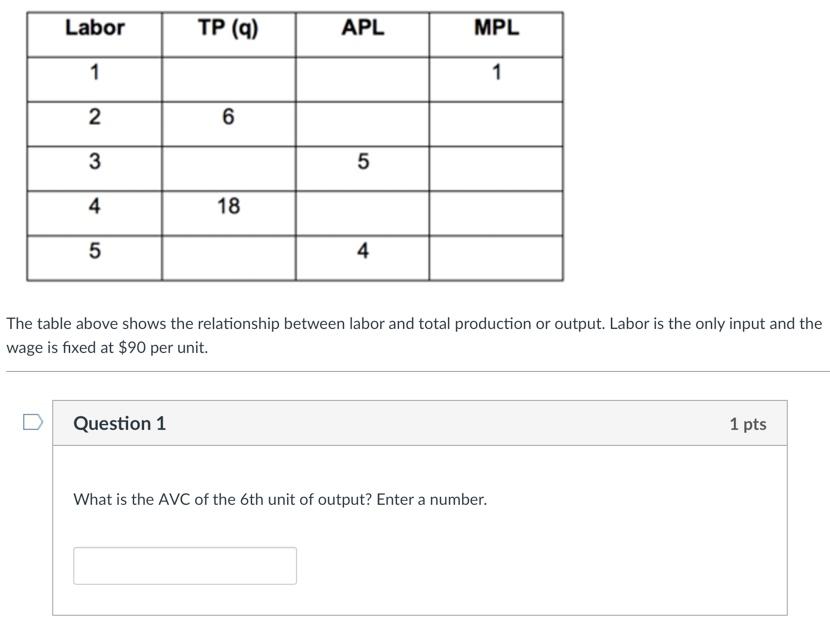 | Labor | TP (q) | APL | MPL |
|---|---|---|---|
| 1 | | | 1 |
| 2 | 6 | | |
| 3 | | 5 | |
| 4 | 18 | | |
| 5 | | 4 | |

The table above shows the relationship between labor and total production or output. Labor is the only input and the wage is fixed at \$90 per unit.

Question 1

1 pts

What is the AVC of the 6th unit of output? Enter a number.